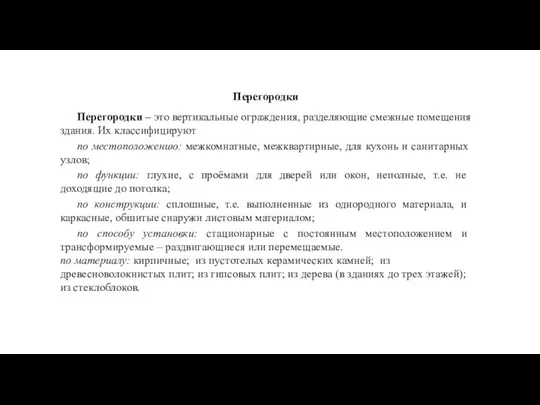 Перегородки

Перегородки – это вертикальные ограждения, разделяющие смежные помещения здания. Их классифицируют

по местоположению: межкомнатные, межквартирные, для кухонь и санитарных узлов;

по функции: глухие, с проёмами для дверей или окон, неполные, т.е. не доходящие до потолка;

по конструкции: сплошные, т.е. выполненные из однородного материала, и каркасные, обшитые снаружи листовым материалом;

по способу установки: стационарные с постоянным местоположением и трансформируемые – раздвигающиеся или перемещаемые.

по материалу: кирпичные; из пустотелых керамических камней; из древесноволокнистых плит; из гипсовых плит; из дерева (в зданиях до трех этажей); из стеклоблоков.